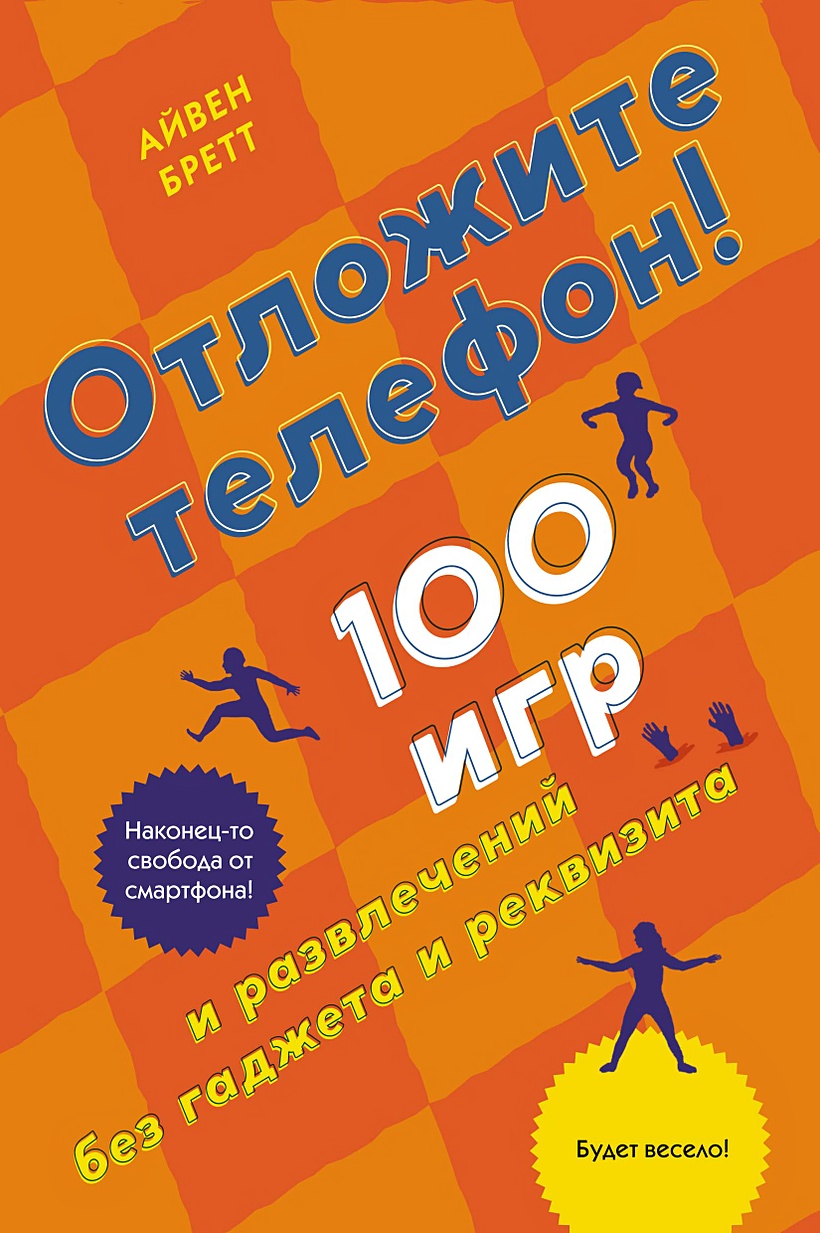 АЙВЕН БРЕТТ

Отложите телефон!

100 игр

и развлечений без гаджета и реквизита

Наконец-то свобода от смартфона!

Будет весело!